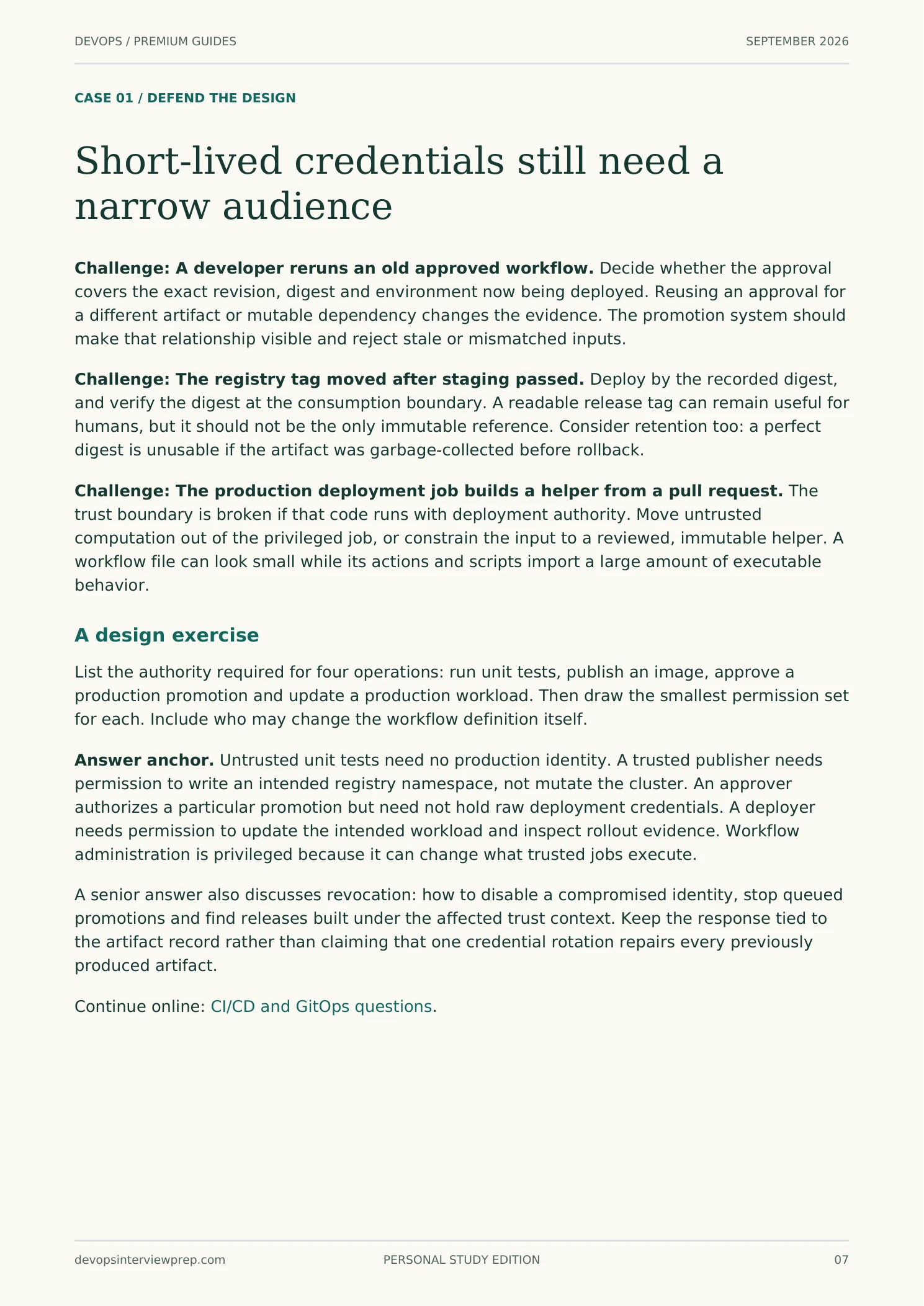 DEVOPS / PREMIUM GUIDES
SEPTEMBER 2026

CASE 01 / DEFEND THE DESIGN

Short-lived credentials still need a narrow audience

Challenge: A developer reruns an old approved workflow. Decide whether the approval covers the exact revision, digest and environment now being deployed. Reusing an approval for a different artifact or mutable dependency changes the evidence. The promotion system should make that relationship visible and reject stale or mismatched inputs.

Challenge: The registry tag moved after staging passed. Deploy by the recorded digest, and verify the digest at the consumption boundary. A readable release tag can remain useful for humans, but it should not be the only immutable reference. Consider retention too: a perfect digest is unusable if the artifact was garbage-collected before rollback.

Challenge: The production deployment job builds a helper from a pull request. The trust boundary is broken if that code runs with deployment authority. Move untrusted computation out of the privileged job, or constrain the input to a reviewed, immutable helper. A workflow file can look small while its actions and scripts import a large amount of executable behavior.

A design exercise

List the authority required for four operations: run unit tests, publish an image, approve a production promotion and update a production workload. Then draw the smallest permission set for each. Include who may change the workflow definition itself.

Answer anchor. Untrusted unit tests need no production identity. A trusted publisher needs permission to write an intended registry namespace, not mutate the cluster. An approver authorizes a particular promotion but need not hold raw deployment credentials. A deployer needs permission to update the intended workload and inspect rollout evidence. Workflow administration is privileged because it can change what trusted jobs execute.

A senior answer also discusses revocation: how to disable a compromised identity, stop queued promotions and find releases built under the affected trust context. Keep the response tied to the artifact record rather than claiming that one credential rotation repairs every previously produced artifact.

Continue online: CI/CD and GitOps questions.

devopsinterviewprep.com
PERSONAL STUDY EDITION
07